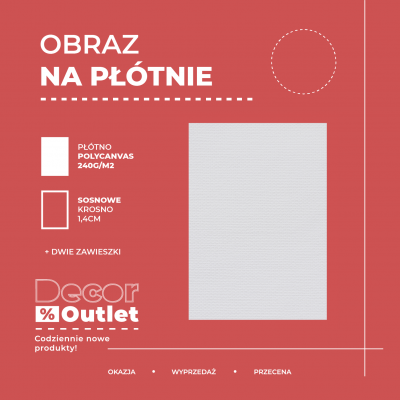 OBRAZ
NA PŁÓTNIE

PŁÓTNO
POLYCANVAS
240G/M2

SOSNOWE
KROSNO
1,4CM

+ DWIE ZAWIESZKI

Decor
% Outlet

Codziennie nowe produkty!

OKAZJA • WYPRZEDAŻ • PRZECENA